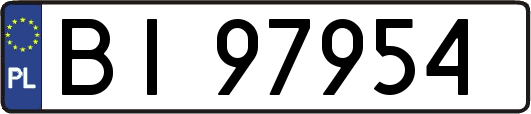 PL

BI 97954